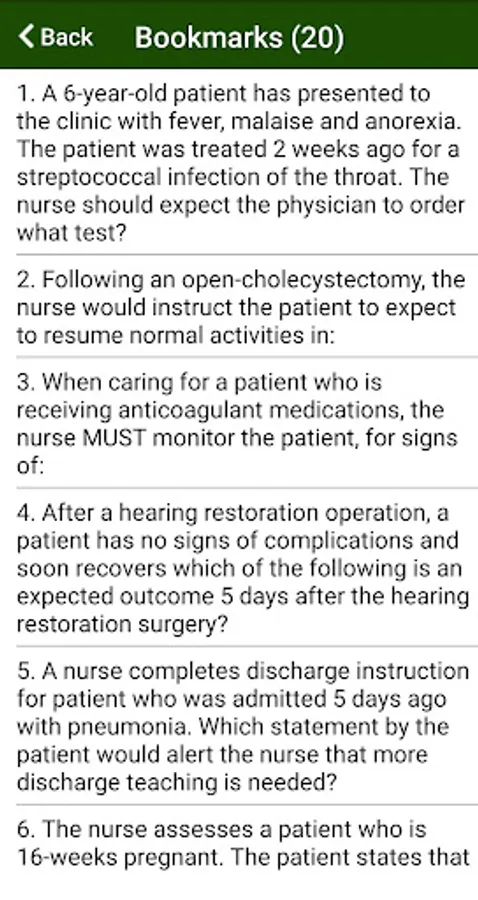 Back Bookmarks (20)

1. A 6-year-old patient has presented to the clinic with fever, malaise and anorexia. The patient was treated 2 weeks ago for a streptococcal infection of the throat. The nurse should expect the physician to order what test?

2. Following an open-cholecystectomy, the nurse would instruct the patient to expect to resume normal activities in:

3. When caring for a patient who is receiving anticoagulant medications, the nurse MUST monitor the patient, for signs of:

4. After a hearing restoration operation, a patient has no signs of complications and soon recovers which of the following is an expected outcome 5 days after the hearing restoration surgery?

5. A nurse completes discharge instruction for patient who was admitted 5 days ago with pneumonia. Which statement by the patient would alert the nurse that more discharge teaching is needed?

6. The nurse assesses a patient who is 16-weeks pregnant. The patient states that